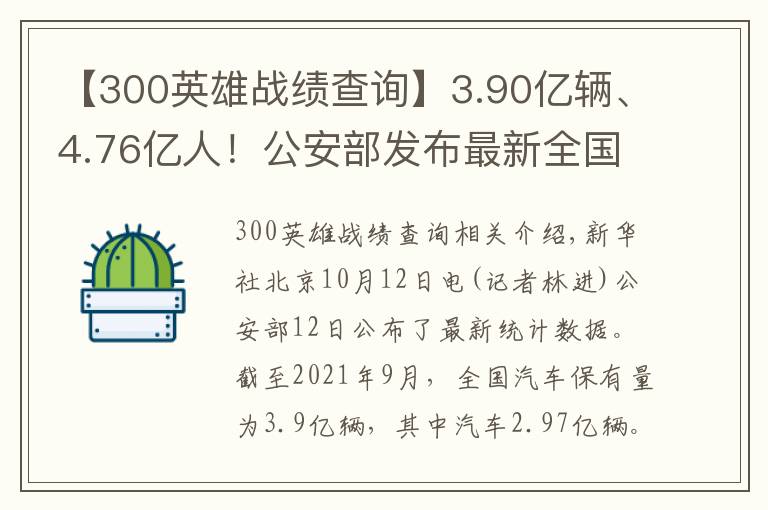 【300英雄战绩查询】3.90亿辆、4.76亿人！公安部发布最新全国

300英雄战绩查询相关介绍，新华社北京10月12日电（记者林进）公安部12日公布了最新统计数据。截至2021年9月，全国汽车保有量为3.9亿辆，其中汽车2.97亿辆。